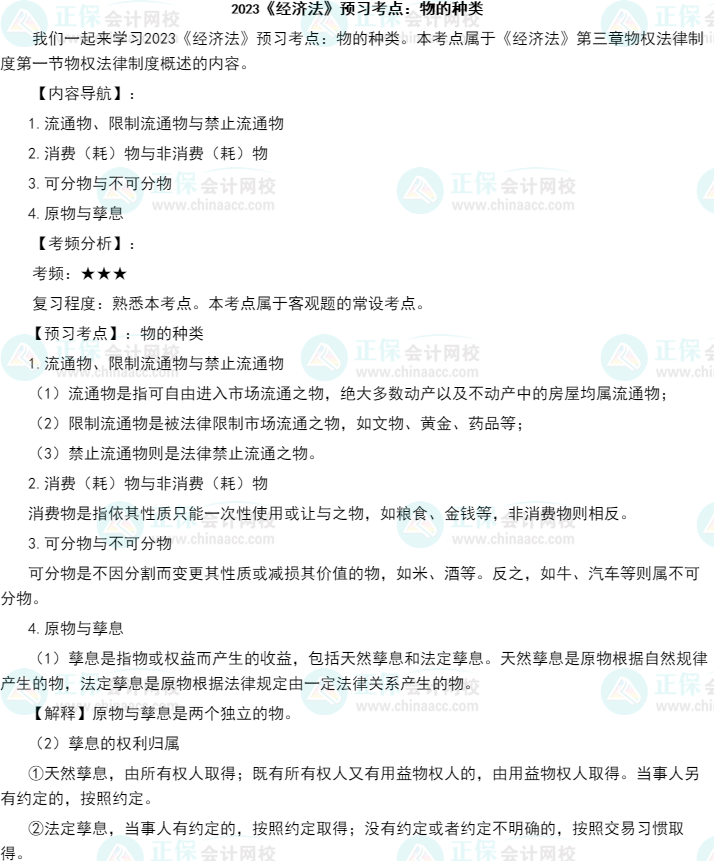 2023《经济法》预习考点：物的种类

我们一起来学习2023《经济法》预习考点：物的种类。本考点属于《经济法》第三章物权法律制度第一节物权法律制度概述的内容。

【内容导航】：

1. 流通物、限制流通物与禁止流通物

2. 消费（耗）物与非消费（耗）物

3. 可分物与不可分物

4. 原物与孳息

【考频分析】：

考频：★★★

复习程度：熟悉本考点。本考点属于客观题的常设考点。

【预习考点】：物的种类

1. 流通物、限制流通物与禁止流通物

（1）流通物是指可自由进入市场流通之物，绝大多数动产以及不动产中的房屋均属流通物；

（2）限制流通物是被法律限制市场流通之物，如文物、黄金、药品等；

（3）禁止流通物则是法律禁止流通之物。

2. 消费（耗）物与非消费（耗）物

消费物是指依其性质只能一次性使用或让与之物，如粮食、金钱等，非消费物则相反。

3. 可分物与不可分物

可分物是不因分割而变更其性质或减损其价值的物，如米、酒等。反之，如牛、汽车等则属不可分物。

4. 原物与孳息

（1）孳息是指物或权益而产生的收益，包括天然孳息和法定孳息。天然孳息是原物根据自然规律产生的物，法定孳息是原物根据法律规定由一定法律关系产生的物。

【解释】原物与孳息是两个独立的物。

（2）孳息的权利归属

①天然孳息，由所有权人取得；既有所有权人又有用益物权人的，由用益物权人取得。当事人另有约定的，按照约定。

②法定孳息，当事人有约定的，按照约定取得；没有约定或者约定不明确的，按照交易习惯取得。

正保会计网校 www.chinaacc.com